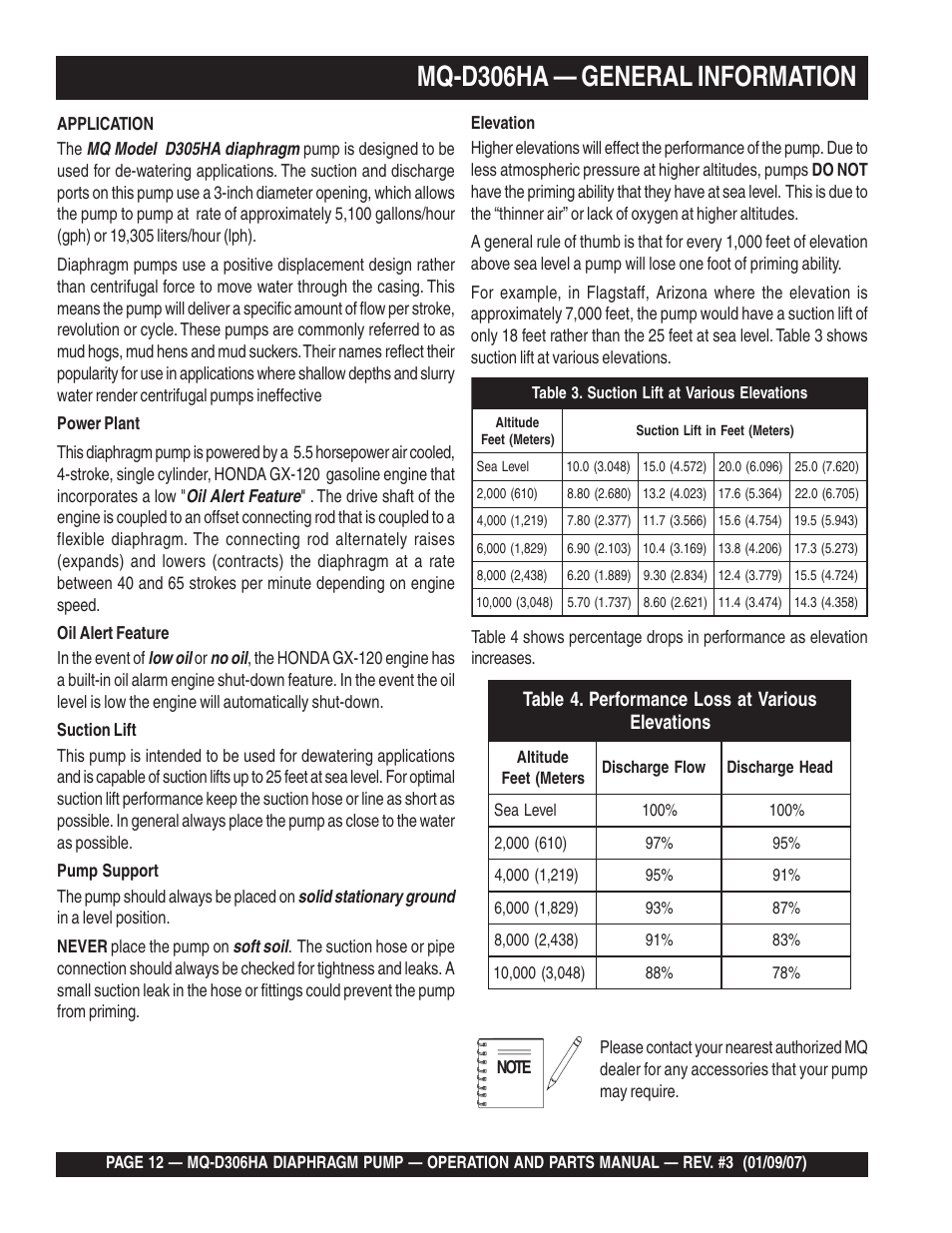 MQ-D306HA — GENERAL INFORMATION

APPLICATION

The MQ Model D305HA diaphragm pump is designed to be used for de-watering applications. The suction and discharge ports on this pump use a 3-inch diameter opening, which allows the pump to pump at rate of approximately 5,100 gallons/hour (gph) or 19,305 liters/hour (lph).

Diaphragm pumps use a positive displacement design rather than centrifugal force to move water through the casing. This means the pump will deliver a specific amount of flow per stroke, revolution or cycle. These pumps are commonly referred to as mud hogs, mud hens and mud suckers. Their names reflect their popularity for use in applications where shallow depths and slurry water render centrifugal pumps ineffective

Power Plant

This diaphragm pump is powered by a 5.5 horsepower air cooled, 4-stroke, single cylinder, HONDA GX-120 gasoline engine that incorporates a low "Oil Alert Feature" . The drive shaft of the engine is coupled to an offset connecting rod that is coupled to a flexible diaphragm. The connecting rod alternately raises (expands) and lowers (contracts) the diaphragm at a rate between 40 and 65 strokes per minute depending on engine speed.

Oil Alert Feature

In the event of low oil or no oil, the HONDA GX-120 engine has a built-in oil alarm engine shut-down feature. In the event the oil level is low the engine will automatically shut-down.

Suction Lift

This pump is intended to be used for dewatering applications and is capable of suction lifts up to 25 feet at sea level. For optimal suction lift performance keep the suction hose or line as short as possible. In general always place the pump as close to the water as possible.

Pump Support

The pump should always be placed on solid stationary ground in a level position.

NEVER place the pump on soft soil. The suction hose or pipe connection should always be checked for tightness and leaks. A small suction leak in the hose or fittings could prevent the pump from priming.

Elevation

Higher elevations will effect the performance of the pump. Due to less atmospheric pressure at higher altitudes, pumps DO NOT have the priming ability that they have at sea level. This is due to the "thinner air" or lack of oxygen at higher altitudes.

A general rule of thumb is that for every 1,000 feet of elevation above sea level a pump will lose one foot of priming ability.

For example, in Flagstaff, Arizona where the elevation is approximately 7,000 feet, the pump would have a suction lift of only 18 feet rather than the 25 feet at sea level. Table 3 shows suction lift at various elevations.

Table 3. Suction Lift at Various Elevations

| Altitude Feet (Meters) | Suction Lift in Feet (Meters) | | | |
|---|---|---|---|---|
| Sea Level | 10.0 (3.048) | 15.0 (4.572) | 20.0 (6.096) | 25.0 (7.620) |
| 2,000 (610) | 8.80 (2.680) | 13.2 (4.023) | 17.6 (5.364) | 22.0 (6.705) |
| 4,000 (1,219) | 7.80 (2.377) | 11.7 (3.566) | 15.6 (4.754) | 19.5 (5.943) |
| 6,000 (1,829) | 6.90 (2.103) | 10.4 (3.169) | 13.8 (4.206) | 17.3 (5.273) |
| 8,000 (2,438) | 6.20 (1.889) | 9.30 (2.834) | 12.4 (3.779) | 15.5 (4.724) |
| 10,000 (3,048) | 5.70 (1.737) | 8.60 (2.621) | 11.4 (3.474) | 14.3 (4.358) |

Table 4 shows percentage drops in performance as elevation increases.

Table 4. Performance Loss at Various Elevations

| Altitude Feet (Meters | Discharge Flow | Discharge Head |
|---|---|---|
| Sea Level | 100% | 100% |
| 2,000 (610) | 97% | 95% |
| 4,000 (1,219) | 95% | 91% |
| 6,000 (1,829) | 93% | 87% |
| 8,000 (2,438) | 91% | 83% |
| 10,000 (3,048) | 88% | 78% |

NOTE

Please contact your nearest authorized MQ dealer for any accessories that your pump may require.

PAGE 12 — MQ-D306HA DIAPHRAGM PUMP — OPERATION AND PARTS MANUAL — REV. #3 (01/09/07)